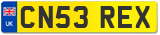 UK
CN53 REX